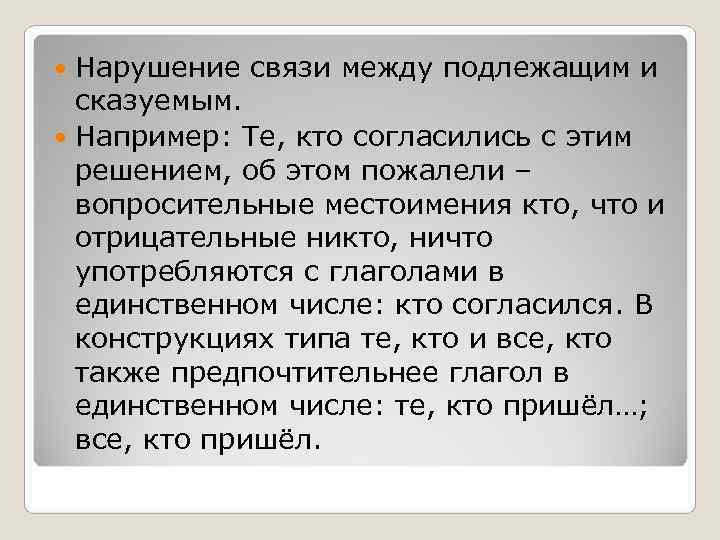 Нарушение связи между подлежащим и сказуемым.

Например: Те, кто согласились с этим решением, об этом пожалели – вопросительные местоимения кто, что и отрицательные никто, ничто употребляются с глаголами в единственном числе: кто согласился. В конструкциях типа те, кто и все, кто также предпочтительнее глагол в единственном числе: те, кто пришёл…; все, кто пришёл.